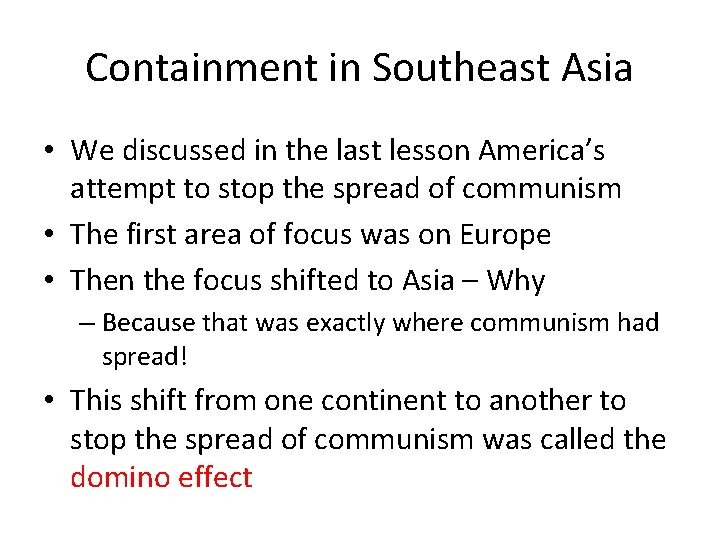 Containment in Southeast Asia

• We discussed in the last lesson America's attempt to stop the spread of communism
• The first area of focus was on Europe
• Then the focus shifted to Asia – Why
  – Because that was exactly where communism had spread!
• This shift from one continent to another to stop the spread of communism was called the domino effect